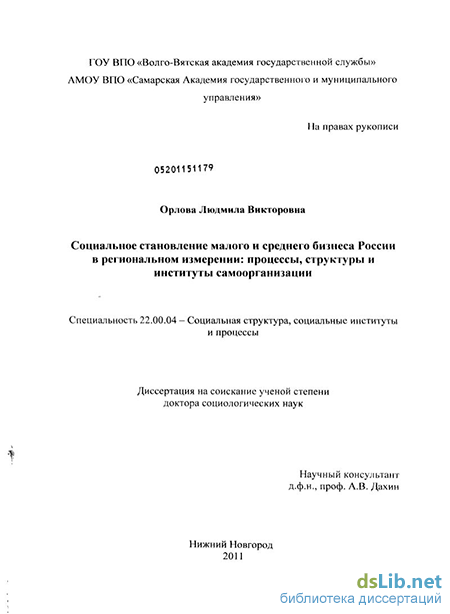 ГОУ ВПО «Волго-Вятская академия государственной службы»
АМОУ ВПО «Самарская Академия государственного и муниципального управления»

На правах рукописи

05201151179

Орлова Людмила Викторовна

Социальное становление малого и среднего бизнеса России в региональном измерении: процессы, структуры и институты самоорганизации

Специальность 22.00.04 – Социальная структура, социальные институты и процессы

Диссертация на соискание ученой степени доктора социологических наук

Научный консультант
д.ф.н., проф. А.В. Дахин

Нижний Новгород
2011

dsLib.net
библиотека диссертаций